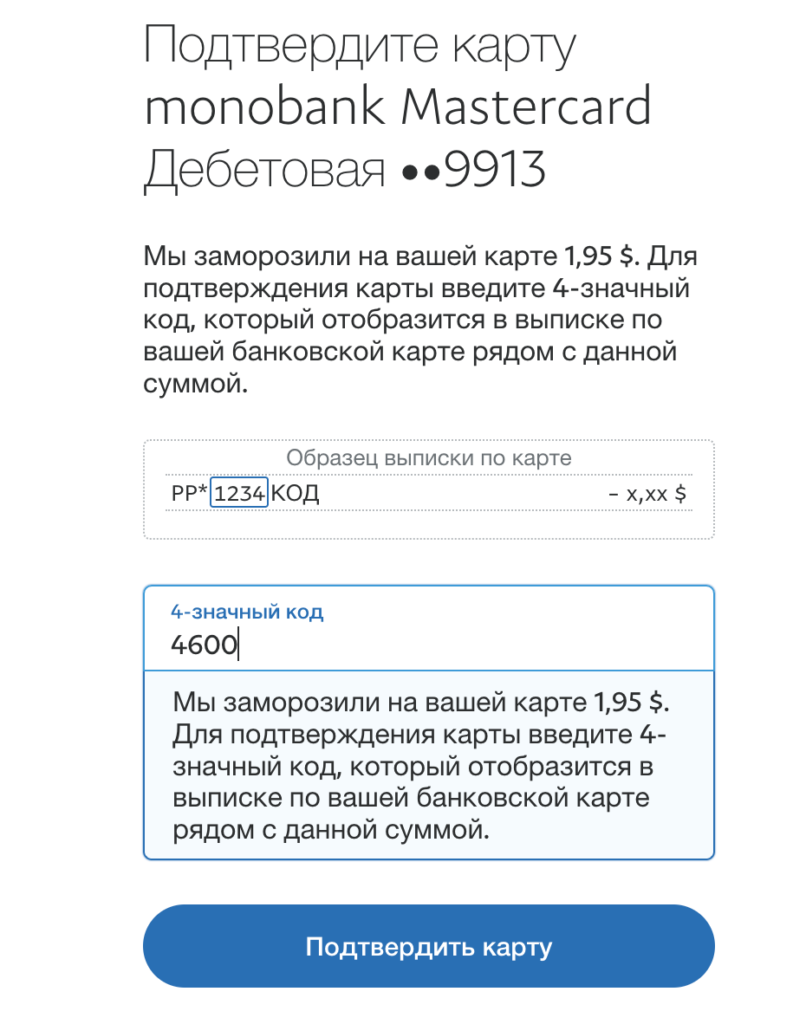 Подтвердите карту monobank Mastercard Дебетовая ••9913

Мы заморозили на вашей карте 1,95 $. Для подтверждения карты введите 4-значный код, который отобразится в выписке по вашей банковской карте рядом с данной суммой.

Образец выписки по карте

PP* 1234 КОД – x,xx $

4-значный код

4600

Мы заморозили на вашей карте 1,95 $. Для подтверждения карты введите 4-значный код, который отобразится в выписке по вашей банковской карте рядом с данной суммой.

Подтвердить карту